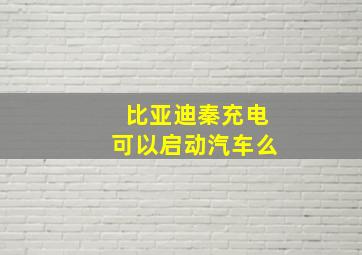 比亚迪秦充电
可以启动汽车么